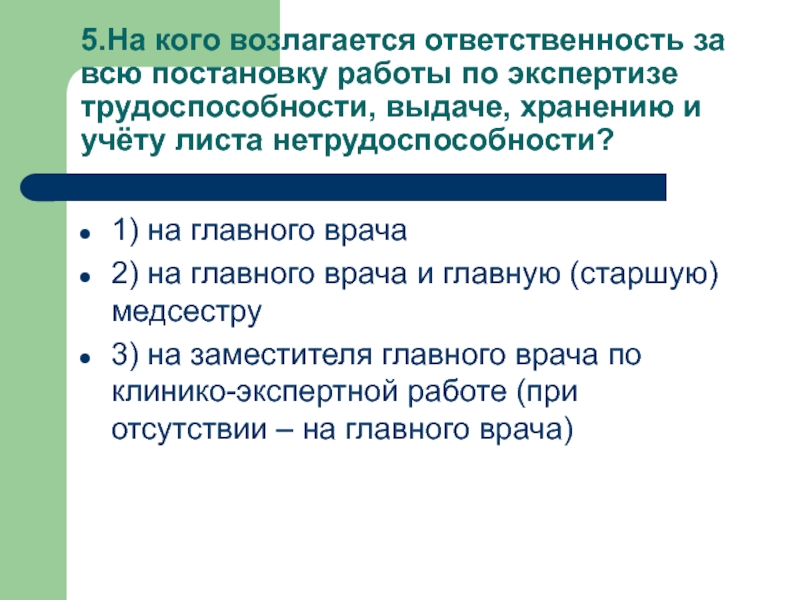 5.На кого возлагается ответственность за всю постановку работы по экспертизе трудоспособности, выдаче, хранению и учёту листа нетрудоспособности?

- 1) на главного врача
- 2) на главного врача и главную (старшую) медсестру
- 3) на заместителя главного врача по клинико-экспертной работе (при отсутствии – на главного врача)